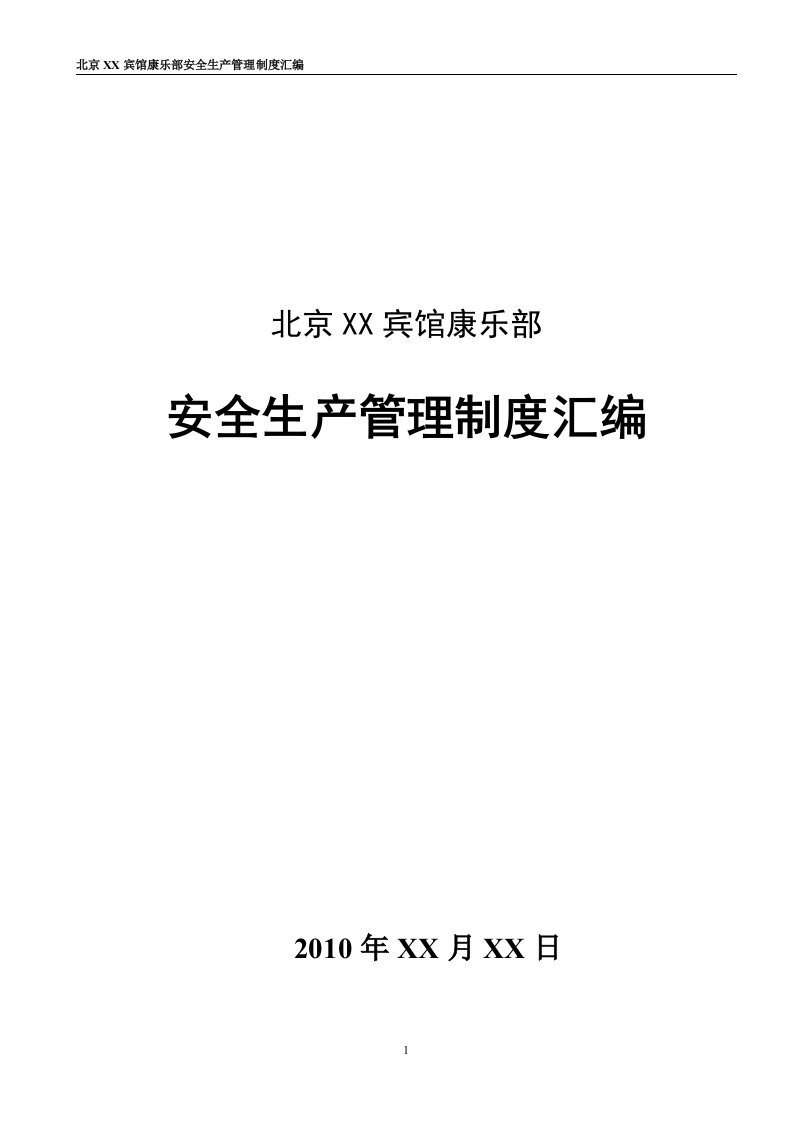 北京 XX 宾馆康乐部安全生产管理制度汇编

北京 XX 宾馆康乐部

安全生产管理制度汇编

2010 年 XX 月 XX 日

1